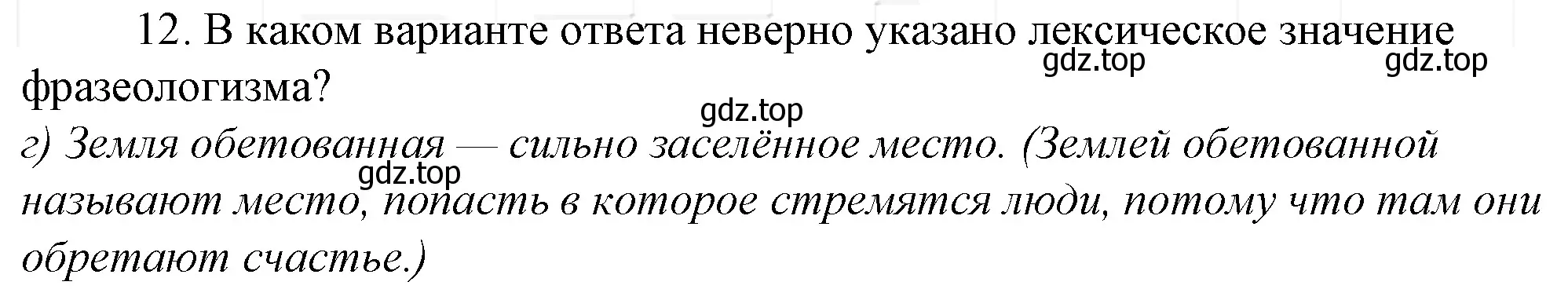 12. В каком варианте ответа неверно указано лексическое значение фразеологизма?

gdz.top gdz.top gdz.top

г) Земля обетованная — сильно заселённое место. (Землей обетованной называют место, попасть в которое стремятся люди, потому что там они обретают счастье.)

gdz.top